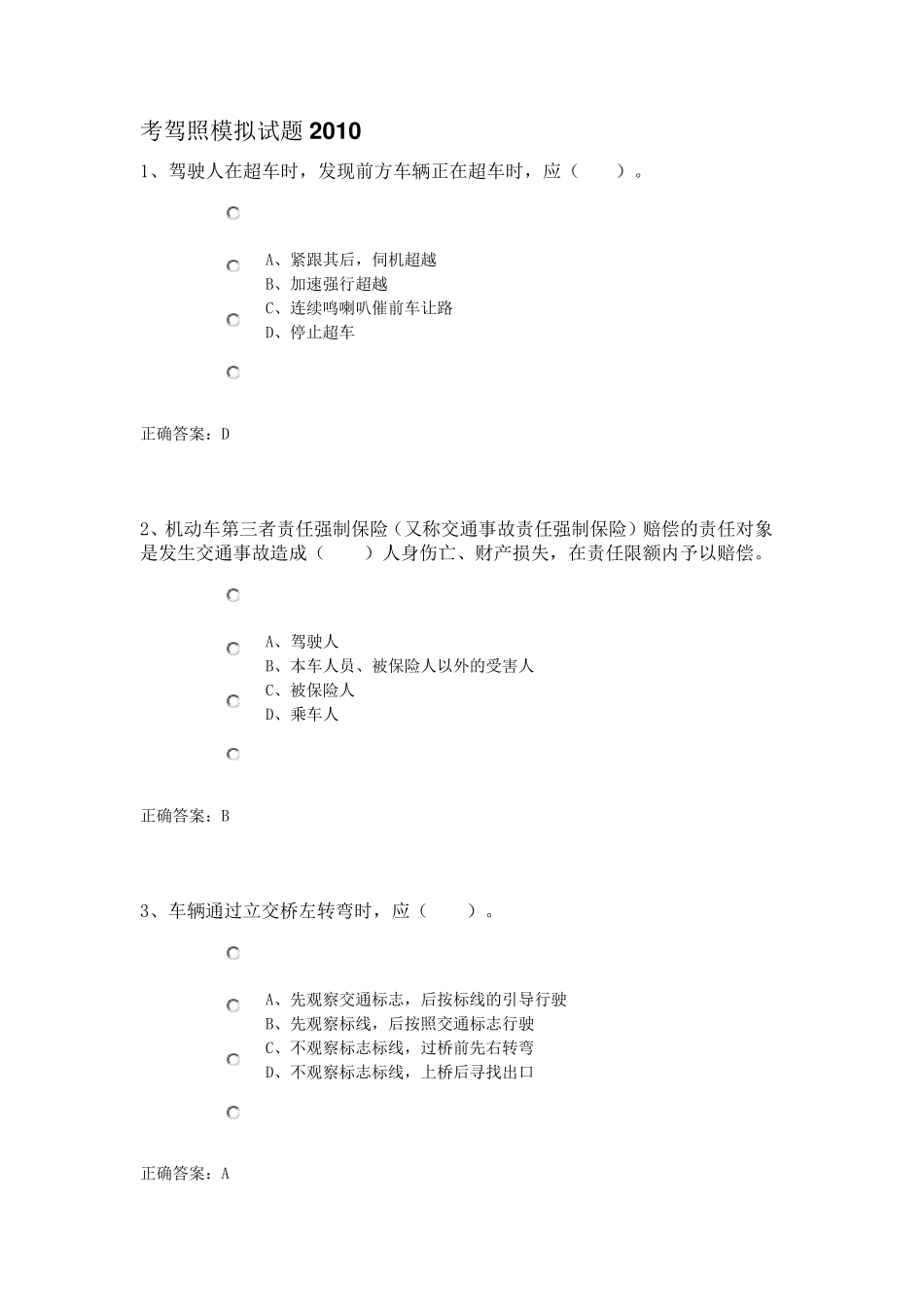 考驾照模拟试题 2010

1、驾驶人在超车时，发现前方车辆正在超车时，应（　　）。

A、紧跟其后，伺机超越
B、加速强行超越
C、连续鸣喇叭催前车让路
D、停止超车

正确答案：D

2、机动车第三者责任强制保险（又称交通事故责任强制保险）赔偿的责任对象是发生交通事故造成（　　）人身伤亡、财产损失，在责任限额内予以赔偿。

A、驾驶人
B、本车人员、被保险人以外的受害人
C、被保险人
D、乘车人

正确答案：B

3、车辆通过立交桥左转弯时，应（　　）。

A、先观察交通标志，后按标线的引导行驶
B、先观察标线，后按照交通标志行驶
C、不观察标志标线，过桥前先右转弯
D、不观察标志标线，上桥后寻找出口

正确答案：A